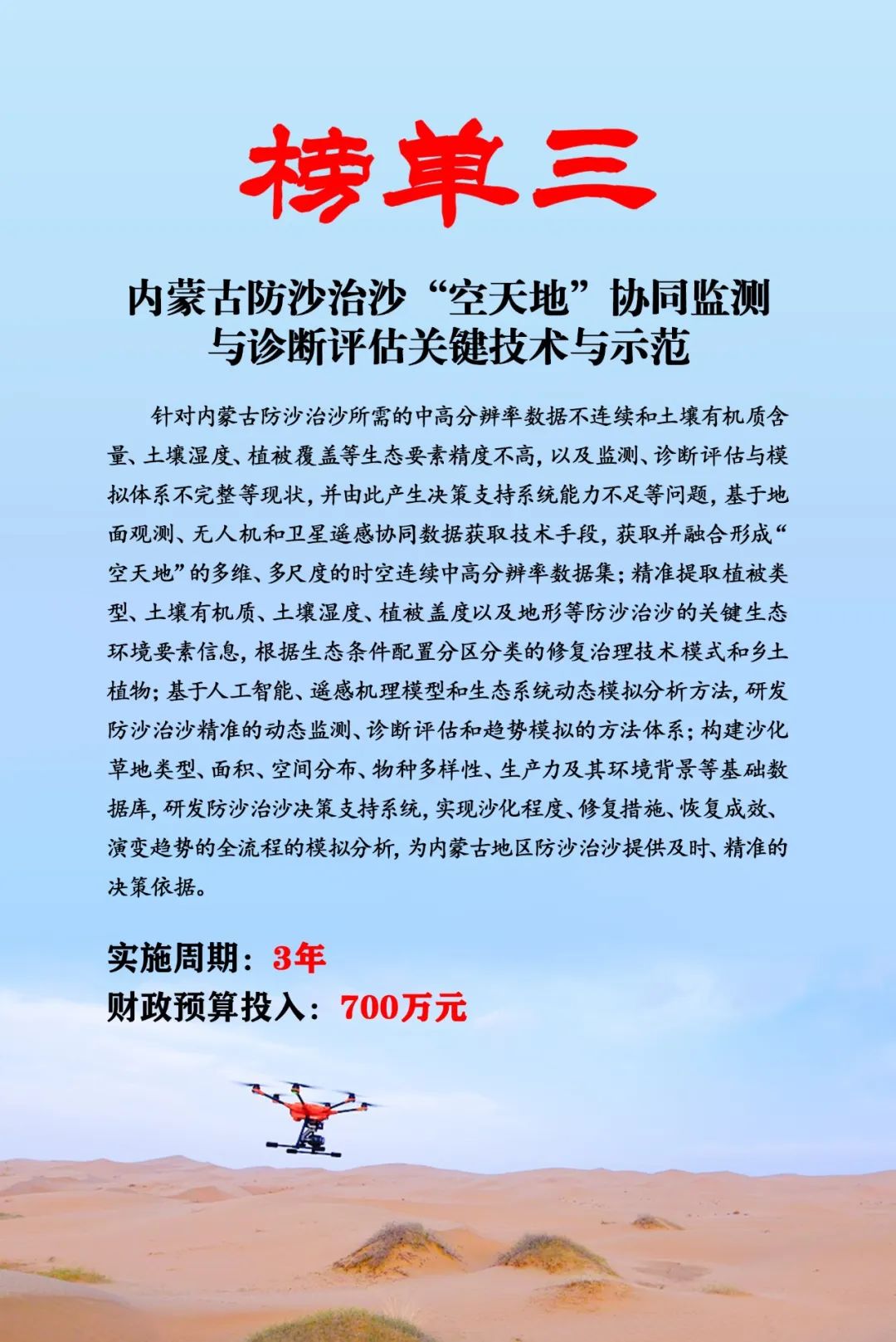 榜单三

内蒙古防沙治沙“空天地”协同监测与诊断评估关键技术与示范

针对内蒙古防沙治沙所需的中高分辨率数据不连续和土壤有机质含量、土壤湿度、植被覆盖等生态要素精度不高，以及监测、诊断评估与模拟体系不完整等现状，并由此产生决策支持系统能力不足等问题，基于地面观测、无人机和卫星遥感协同数据获取技术手段，获取并融合形成“空天地”的多维、多尺度的时空连续中高分辨率数据集；精准提取植被类型、土壤有机质、土壤湿度、植被盖度以及地形等防沙治沙的关键生态环境要素信息，根据生态条件配置分区分类的修复治理技术模式和乡土植物；基于人工智能、遥感机理模型和生态系统动态模拟分析方法，研发防沙治沙精准的动态监测、诊断评估和趋势模拟的方法体系；构建沙化草地类型、面积、空间分布、物种多样性、生产力及其环境背景等基础数据库，研发防沙治沙决策支持系统，实现沙化程度、修复措施、恢复成效、演变趋势的全流程的模拟分析，为内蒙古地区防沙治沙提供及时、精准的决策依据。

实施周期：3年
财政预算投入：700万元